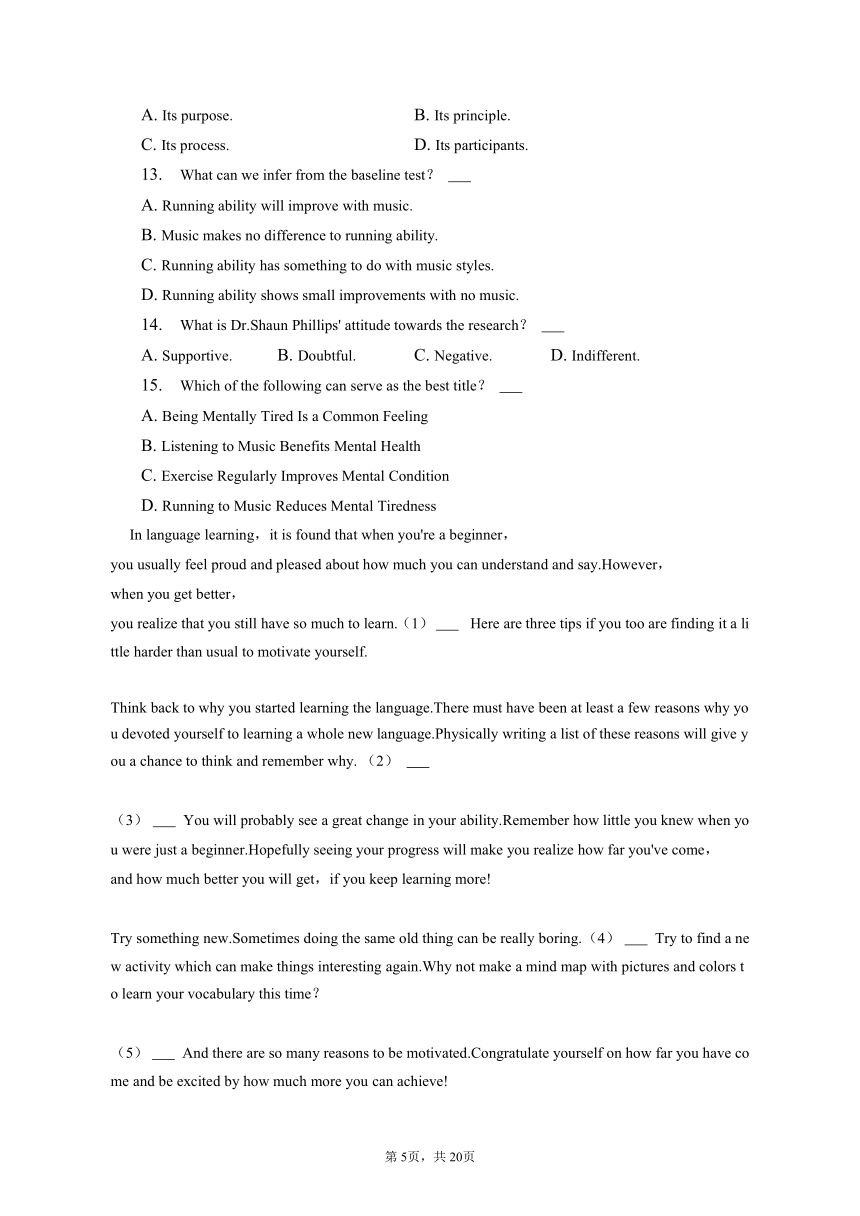 A. Its purpose.
B. Its principle.
C. Its process.
D. Its participants.
13. What can we infer from the baseline test？ ___
A. Running ability will improve with music.
B. Music makes no difference to running ability.
C. Running ability has something to do with music styles.
D. Running ability shows small improvements with no music.
14. What is Dr.Shaun Phillips' attitude towards the research？ ___
A. Supportive.
B. Doubtful.
C. Negative.
D. Indifferent.
15. Which of the following can serve as the best title？ ___
A. Being Mentally Tired Is a Common Feeling
B. Listening to Music Benefits Mental Health
C. Exercise Regularly Improves Mental Condition
D. Running to Music Reduces Mental Tiredness

In language learning，it is found that when you're a beginner，you usually feel proud and pleased about how much you can understand and say.However，when you get better，you realize that you still have so much to learn.（1） ___ Here are three tips if you too are finding it a little harder than usual to motivate yourself.

Think back to why you started learning the language.There must have been at least a few reasons why you devoted yourself to learning a whole new language.Physically writing a list of these reasons will give you a chance to think and remember why.（2） ___

（3） ___ You will probably see a great change in your ability.Remember how little you knew when you were just a beginner.Hopefully seeing your progress will make you realize how far you've come，and how much better you will get，if you keep learning more!

Try something new.Sometimes doing the same old thing can be really boring.（4） ___ Try to find a new activity which can make things interesting again.Why not make a mind map with pictures and colors to learn your vocabulary this time？

（5） ___ And there are so many reasons to be motivated.Congratulate yourself on how far you have come and be excited by how much more you can achieve!

第5页，共20页